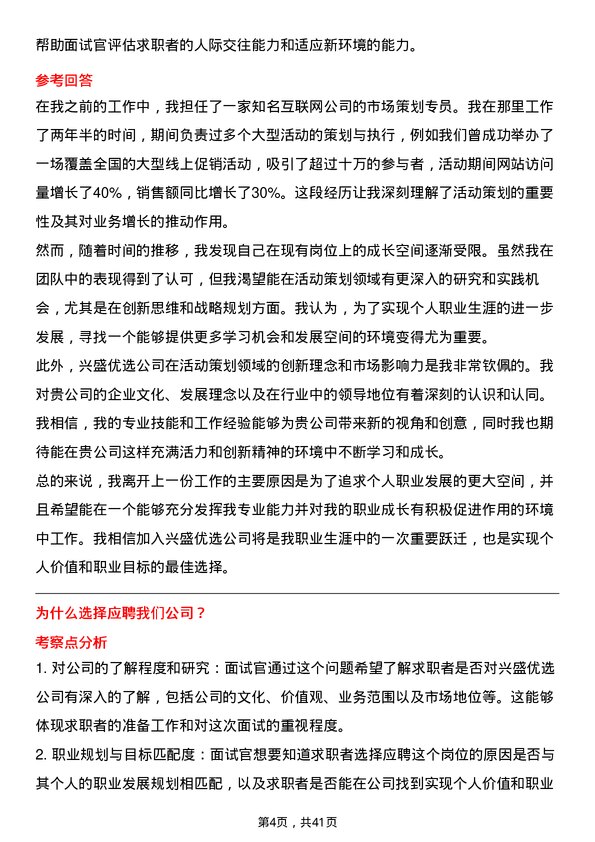 帮助面试官评估求职者的人际交往能力和适应新环境的能力。

参考回答

在我之前的工作中，我担任了一家知名互联网公司的市场策划专员。我在那里工作了两年半的时间，期间负责过多个大型活动的策划与执行，例如我们曾成功举办了一场覆盖全国的大型线上促销活动，吸引了超过十万的参与者，活动期间网站访问量增长了40%，销售额同比增长了30%。这段经历让我深刻理解了活动策划的重要性及其对业务增长的推动作用。

然而，随着时间的推移，我发现自己在现有岗位上的成长空间逐渐受限。虽然我在团队中的表现得到了认可，但我渴望能在活动策划领域有更深入的研究和实践机会，尤其是在创新思维和战略规划方面。我认为，为了实现个人职业生涯的进一步发展，寻找一个能够提供更多学习机会和发展空间的环境变得尤为重要。

此外，兴盛优选公司在活动策划领域的创新理念和市场影响力是我非常钦佩的。我对贵公司的企业文化、发展理念以及在行业中的领导地位有着深刻的认识和认同。我相信，我的专业技能和工作经验能够为贵公司带来新的视角和创意，同时我也期待能在贵公司这样充满活力和创新精神的环境中不断学习和成长。

总的来说，我离开上一份工作的主要原因是为了追求个人职业发展的更大空间，并且希望能在一个能够充分发挥我专业能力并对我的职业成长有积极促进作用的环境中工作。我相信加入兴盛优选公司将是我职业生涯中的一次重要跃迁，也是实现个人价值和职业目标的最佳选择。

为什么选择应聘我们公司？

考察点分析

1. 对公司的了解程度和研究：面试官通过这个问题希望了解求职者是否对兴盛优选公司有深入的了解，包括公司的文化、价值观、业务范围以及市场地位等。这能够体现求职者的准备工作和对这次面试的重视程度。

2. 职业规划与目标匹配度：面试官想要知道求职者选择应聘这个岗位的原因是否与其个人的职业发展规划相匹配，以及求职者是否能在公司找到实现个人价值和职业

第4页，共41页